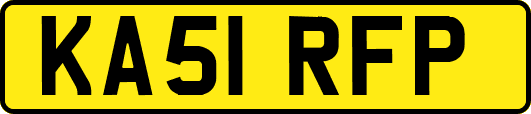 KA51 RFP